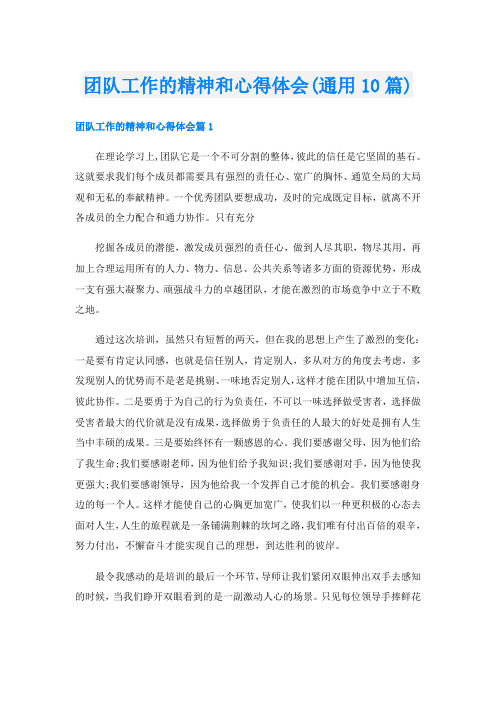 团队工作的精神和心得体会(通用 10 篇)

团队工作的精神和心得体会篇 1

在理论学习上,团队它是一个不可分割的整体,彼此的信任是它坚固的基石。这就要求我们每个成员都需要具有强烈的责任心、宽广的胸怀、通览全局的大局观和无私的奉献精神。一个优秀团队要想成功,及时的完成既定目标,就离不开各成员的全力配合和通力协作。只有充分

挖掘各成员的潜能,激发成员强烈的责任心,做到人尽其职,物尽其用,再加上合理运用所有的人力、物力、信息、公共关系等诸多方面的资源优势,形成一支有强大凝聚力、顽强战斗力的卓越团队,才能在激烈的市场竞争中立于不败之地。

通过这次培训,虽然只有短暂的两天,但在我的思想上产生了激烈的变化:一是要有肯定认同感,也就是信任别人,肯定别人,多从对方的角度去考虑,多发现别人的优势而不是老是挑剔、一味地否定别人,这样才能在团队中增加互信,彼此协作。二是要勇于为自己的行为负责任,不可以一味选择做受害者,选择做受害者最大的代价就是没有成果,选择做勇于负责任的人最大的好处是拥有人生当中丰硕的成果。三是要始终怀有一颗感恩的心。我们要感谢父母,因为他们给了我生命;我们要感谢老师,因为他们给予我知识;我们要感谢对手,因为他使我更强大;我们要感谢领导,因为他给我一个发挥自己才能的机会。我们要感谢身边的每一个人。这样才能使自己的心胸更加宽广,使我们以一种更积极的心态去面对人生,人生的旅程就是一条铺满荆棘的坎坷之路,我们唯有付出百倍的艰辛,努力付出,不懈奋斗才能实现自己的理想,到达胜利的彼岸。

最令我感动的是培训的最后一个环节,导师让我们紧闭双眼伸出双手去感知的时候,当我们睁开双眼看到的是一副激动人心的场景。只见每位领导手捧鲜花